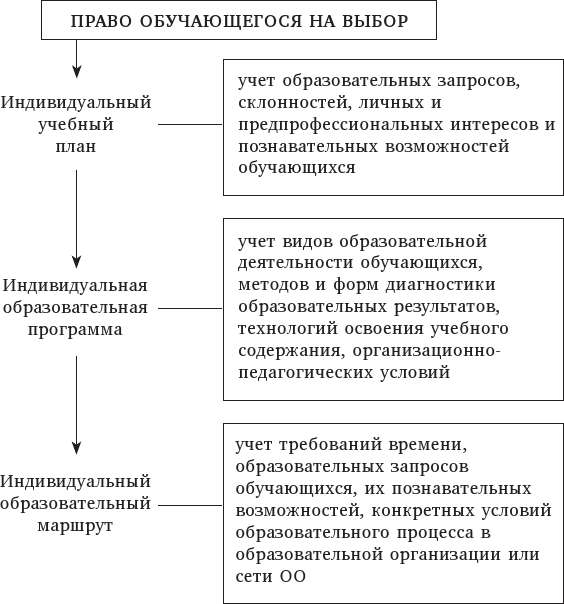 ПРАВО ОБУЧАЮЩЕГОСЯ НА ВЫБОР

Индивидуальный учебный план

учет образовательных запросов, склонностей, личных и предпрофессиональных интересов и познавательных возможностей обучающихся

Индивидуальная образовательная программа

учет видов образовательной деятельности обучающихся, методов и форм диагностики образовательных результатов, технологий освоения учебного содержания, организационно-педагогических условий

Индивидуальный образовательный маршрут

учет требований времени, образовательных запросов обучающихся, их познавательных возможностей, конкретных условий образовательного процесса в образовательной организации или сети ОО